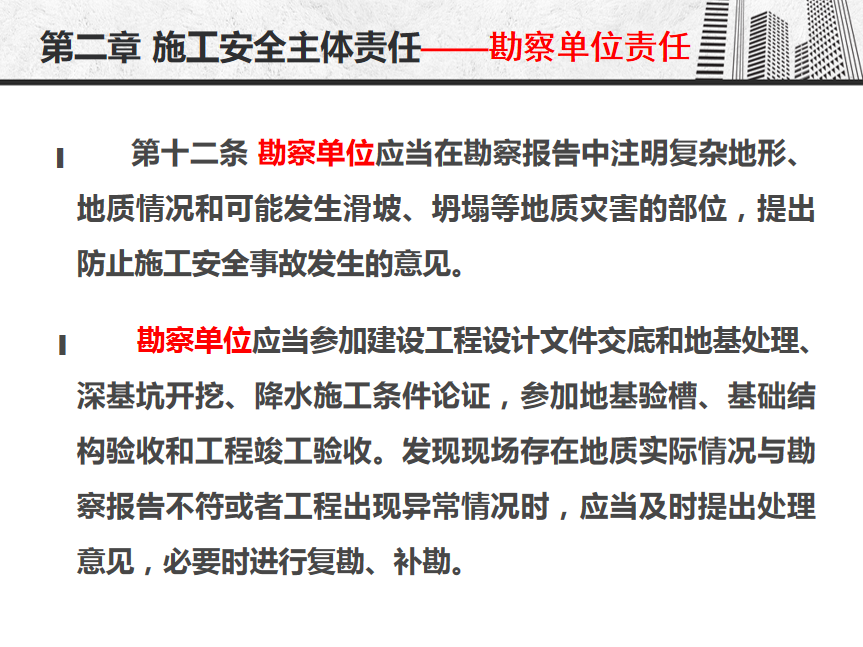 第二章 施工安全主体责任——勘察单位责任

第十二条 勘察单位应当在勘察报告中注明复杂地形、地质情况和可能发生滑坡、坍塌等地质灾害的部位，提出防止施工安全事故发生的意见。

勘察单位应当参加建设工程设计文件交底和地基处理、深基坑开挖、降水施工条件论证，参加地基验槽、基础结构验收和工程竣工验收。发现现场存在地质实际情况与勘察报告不符或者工程出现异常情况时，应当及时提出处理意见，必要时进行复勘、补勘。